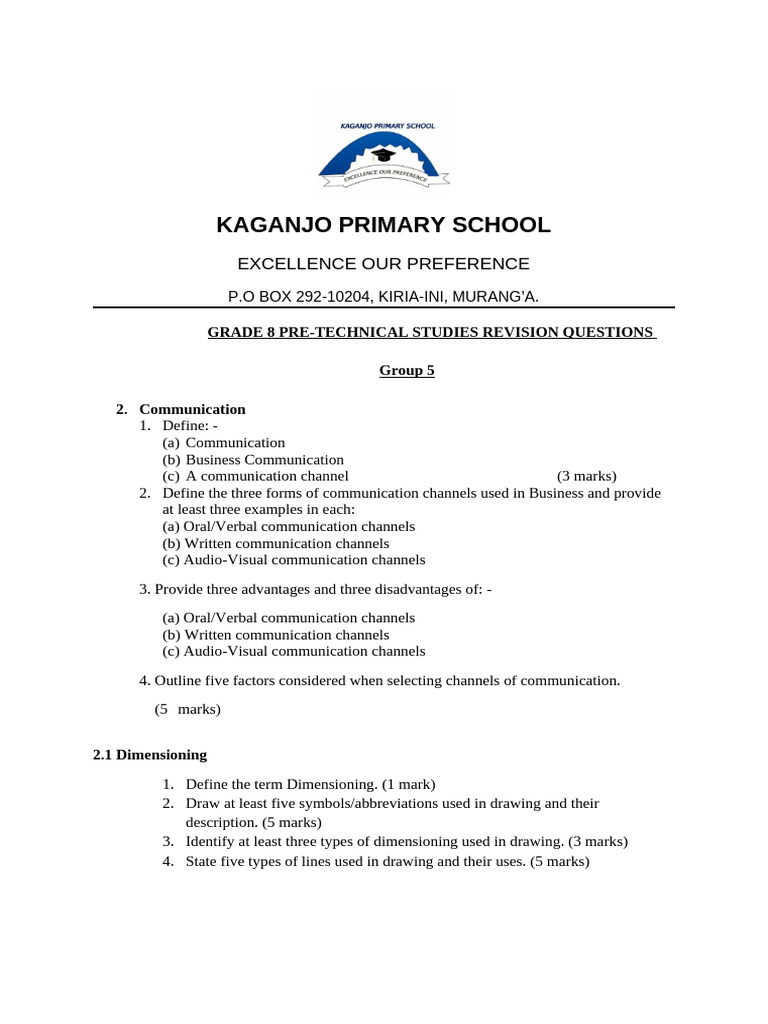 KAGANJO PRIMARY SCHOOL

EXCELLENCE OUR PREFERENCE

KAGANJO PRIMARY SCHOOL

EXCELLENCE OUR PREFERENCE

P.O BOX 292-10204, KIRIA-INI, MURANG'A.

GRADE 8 PRE-TECHNICAL STUDIES REVISION QUESTIONS

Group 5

2. Communication
1. Define: -
(a) Communication
(b) Business Communication
(c) A communication channel (3 marks)
2. Define the three forms of communication channels used in Business and provide at least three examples in each:
(a) Oral/Verbal communication channels
(b) Written communication channels
(c) Audio-Visual communication channels

3. Provide three advantages and three disadvantages of: -

(a) Oral/Verbal communication channels
(b) Written communication channels
(c) Audio-Visual communication channels

4. Outline five factors considered when selecting channels of communication.

(5 marks)

2.1 Dimensioning

1. Define the term Dimensioning. (1 mark)
2. Draw at least five symbols/abbreviations used in drawing and their description. (5 marks)
3. Identify at least three types of dimensioning used in drawing. (3 marks)
4. State five types of lines used in drawing and their uses. (5 marks)